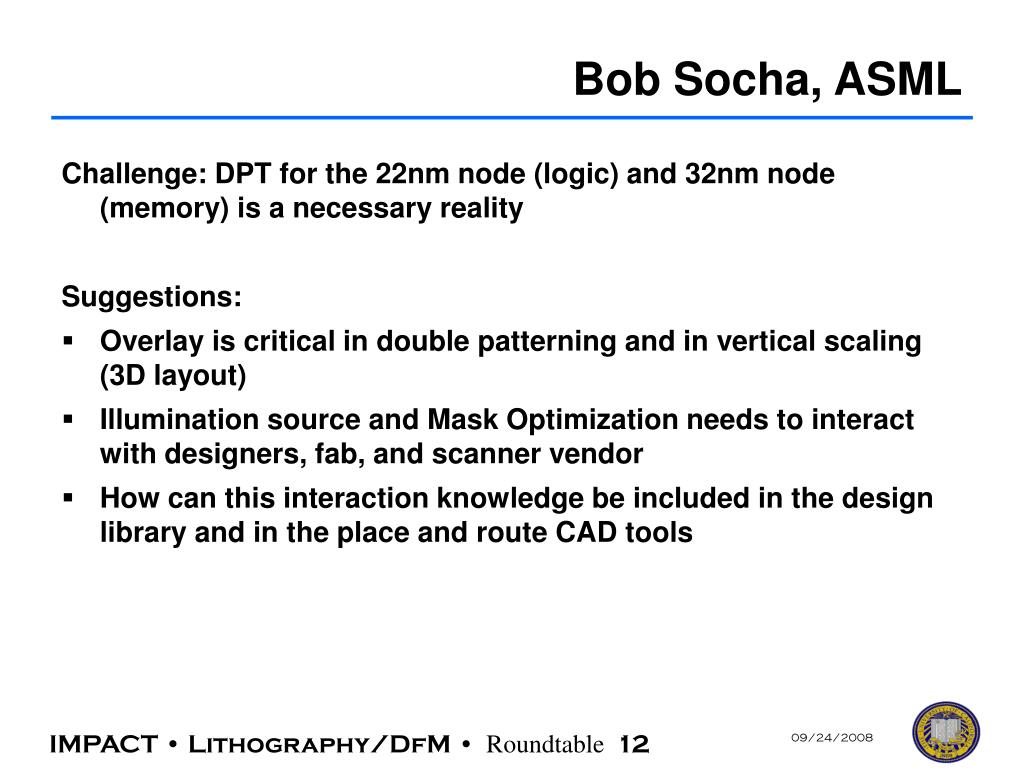 Bob Socha, ASML

Challenge: DPT for the 22nm node (logic) and 32nm node (memory) is a necessary reality

Suggestions:

▪ Overlay is critical in double patterning and in vertical scaling (3D layout)

▪ Illumination source and Mask Optimization needs to interact with designers, fab, and scanner vendor

▪ How can this interaction knowledge be included in the design library and in the place and route CAD tools

IMPACT • Lithography/DfM • Roundtable 12

09/24/2008